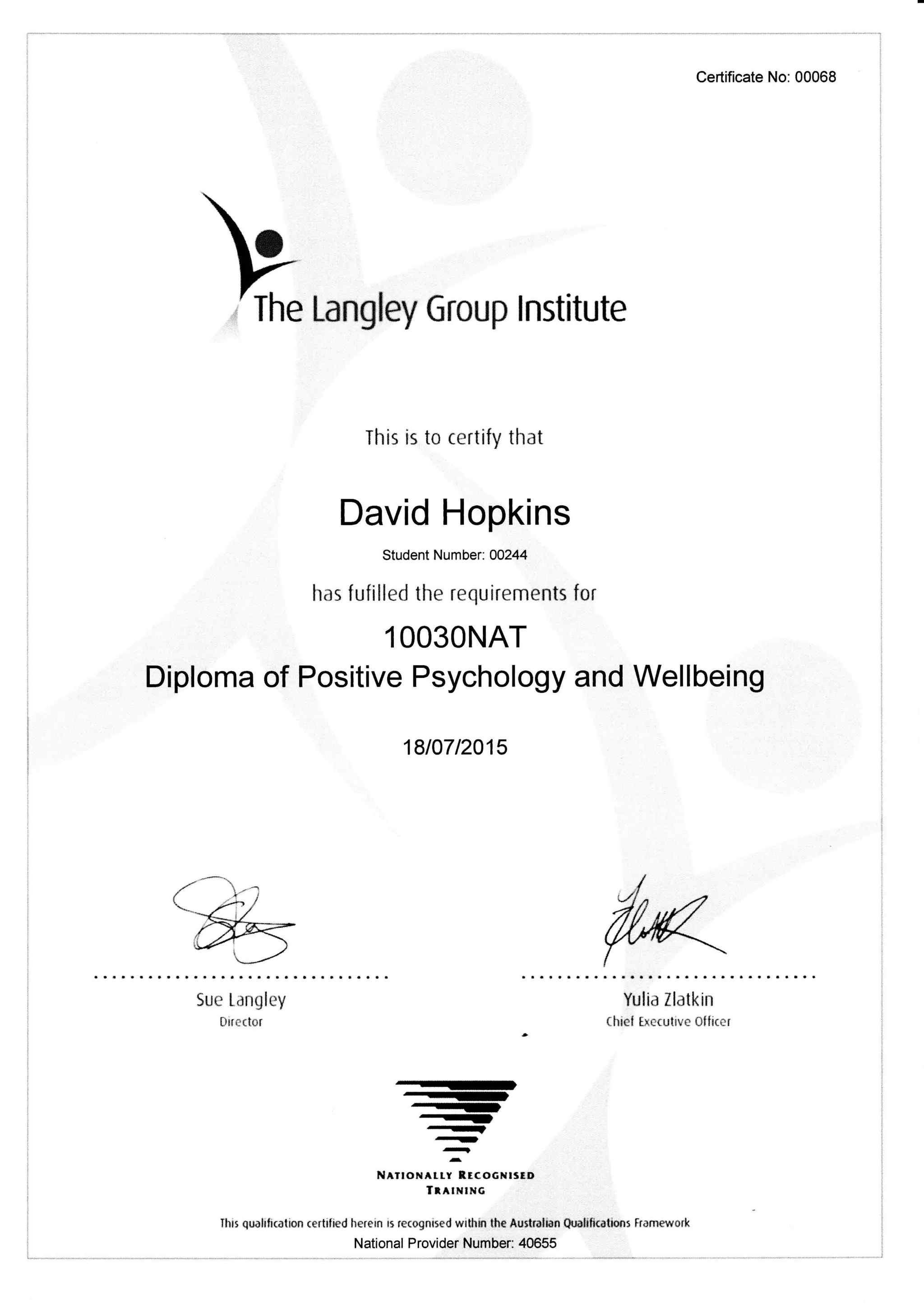 Certificate No: 00068

The Langley Group Institute

This is to certify that

David Hopkins

Student Number: 00244

has fufilled the requirements for

10030NAT
Diploma of Positive Psychology and Wellbeing

18/07/2015

Sue Langley
Director

Yulia Zlatkin
Chief Executive Officer

NATIONALLY RECOGNISED TRAINING

This qualification certified herein is recognised within the Australian Qualifications Framework
National Provider Number: 40655